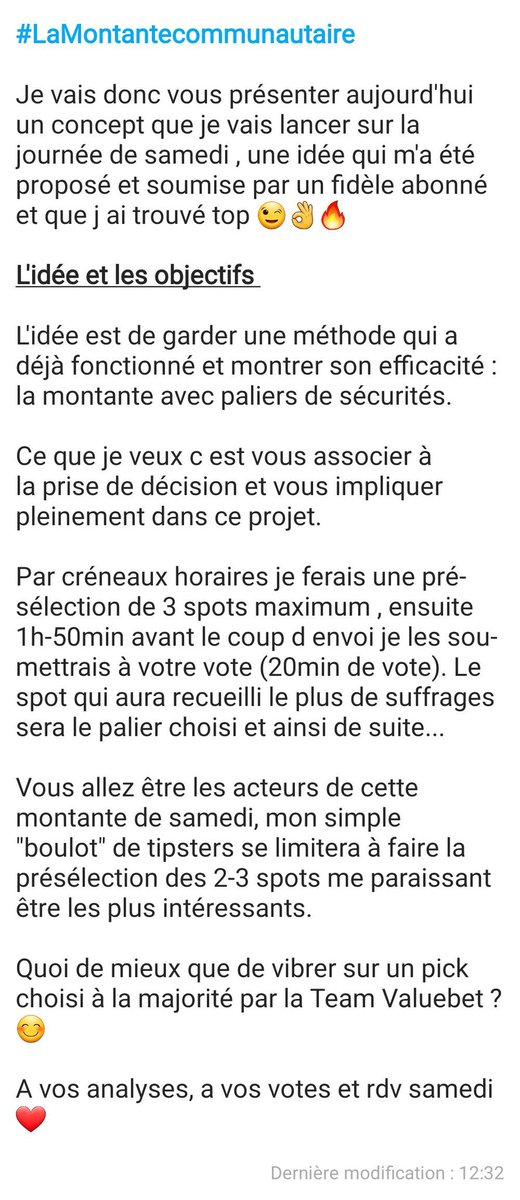 #LaMontantecommunautaire

Je vais donc vous présenter aujourd'hui un concept que je vais lancer sur la journée de samedi , une idée qui m'a été proposé et soumise par un fidèle abonné et que j ai trouvé top 😉👌🔥

L'idée et les objectifs

L'idée est de garder une méthode qui a déjà fonctionné et montrer son efficacité : la montante avec paliers de sécurités.

Ce que je veux c est vous associer à la prise de décision et vous impliquer pleinement dans ce projet.

Par créneaux horaires je ferais une présélection de 3 spots maximum , ensuite 1h-50min avant le coup d envoi je les soumettrais à votre vote (20min de vote). Le spot qui aura recueilli le plus de suffrages sera le palier choisi et ainsi de suite...

Vous allez être les acteurs de cette montante de samedi, mon simple "boulot" de tipsters se limitera à faire la présélection des 2-3 spots me paraissant être les plus intéressants.

Quoi de mieux que de vibrer sur un pick choisi à la majorité par la Team Valuebet ? 😊

A vos analyses, a vos votes et rdv samedi ❤️

Dernière modification : 12:32